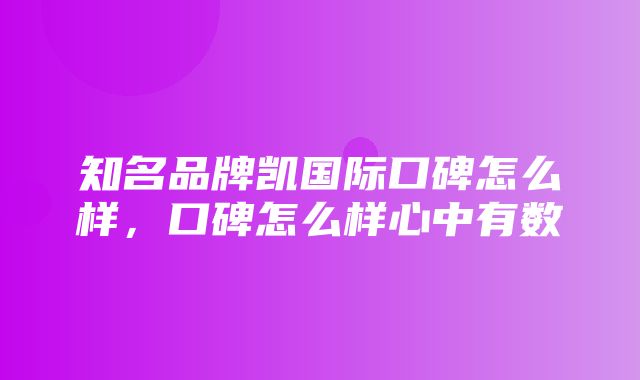 知名品牌凯国际口碑怎么样，口碑怎么样心中有数